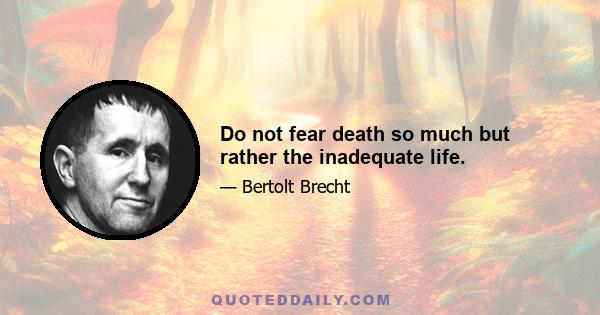 Do not fear death so much but rather the inadequate life.

— Bertolt Brecht

QUOTEDDAILY.COM